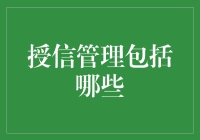 授信管理包括哪些